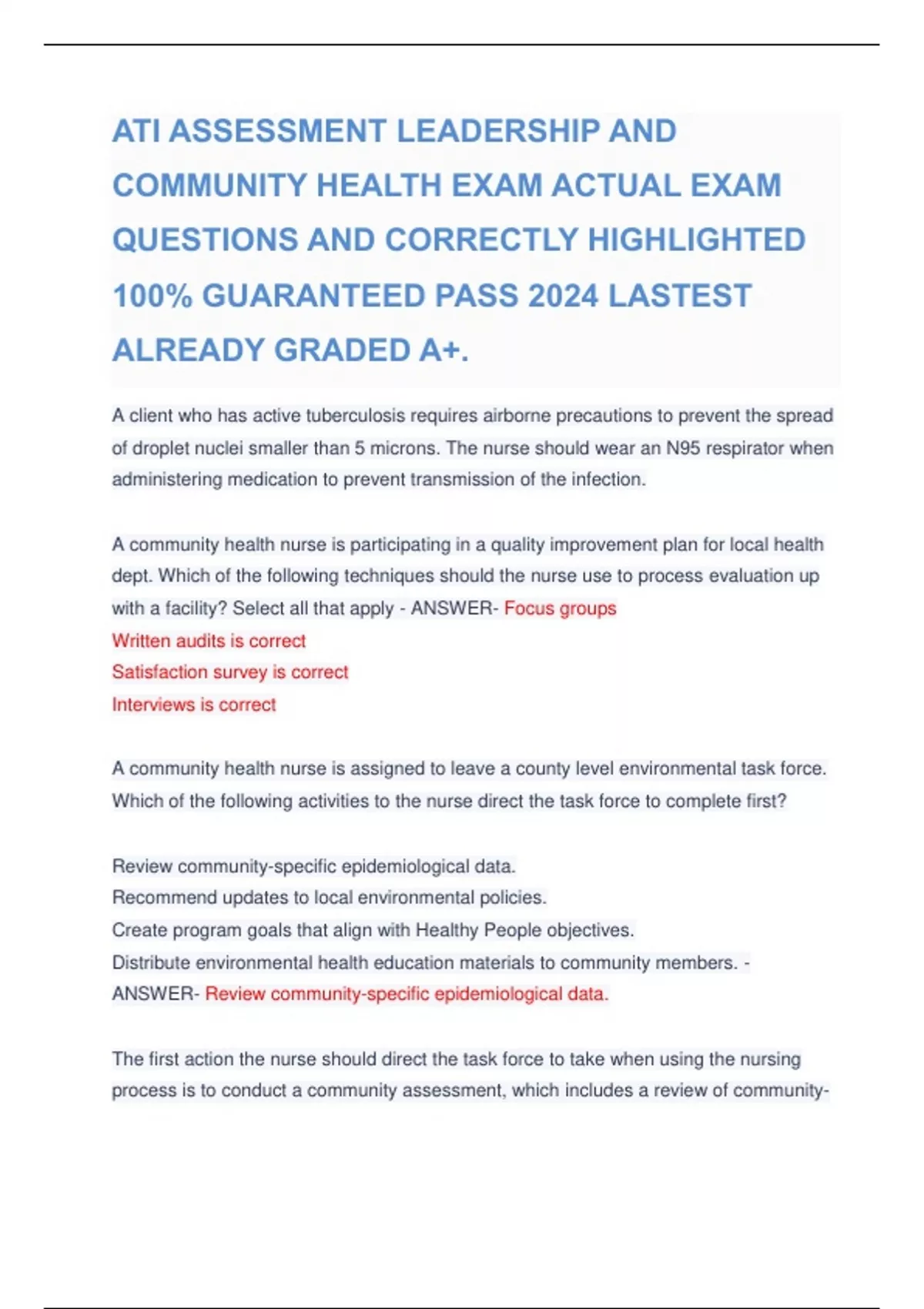 ATI ASSESSMENT LEADERSHIP AND COMMUNITY HEALTH EXAM ACTUAL EXAM QUESTIONS AND CORRECTLY HIGHLIGHTED 100% GUARANTEED PASS 2024 LASTEST ALREADY GRADED A+.

A client who has active tuberculosis requires airborne precautions to prevent the spread of droplet nuclei smaller than 5 microns. The nurse should wear an N95 respirator when administering medication to prevent transmission of the infection.

A community health nurse is participating in a quality improvement plan for local health dept. Which of the following techniques should the nurse use to process evaluation up with a facility? Select all that apply - ANSWER- Focus groups
Written audits is correct
Satisfaction survey is correct
Interviews is correct

A community health nurse is assigned to leave a county level environmental task force. Which of the following activities to the nurse direct the task force to complete first?

Review community-specific epidemiological data.
Recommend updates to local environmental policies.
Create program goals that align with Healthy People objectives.
Distribute environmental health education materials to community members. - ANSWER- Review community-specific epidemiological data.

The first action the nurse should direct the task force to take when using the nursing process is to conduct a community assessment, which includes a review of community-